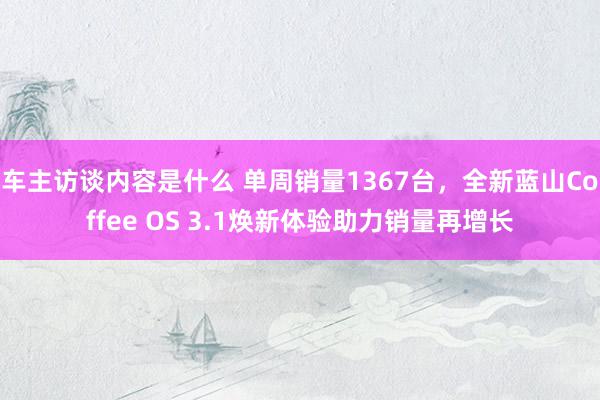 车主访谈内容是什么 单周销量1367台，全新蓝山Coffee OS 3.1焕新体验助力销量再增长